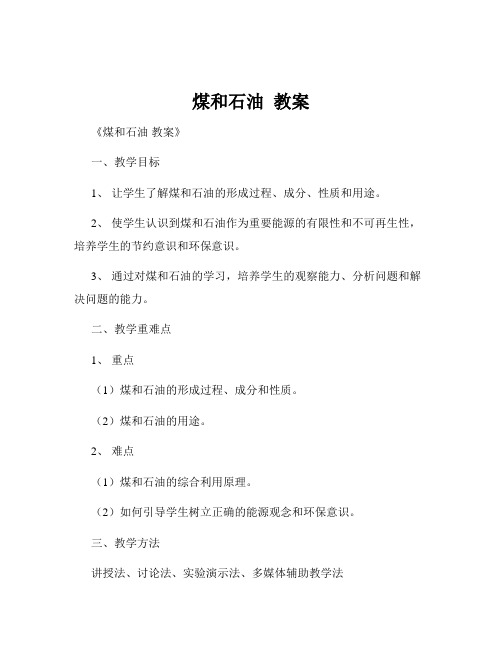 煤和石油 教案

《煤和石油 教案》

一、教学目标

1、 让学生了解煤和石油的形成过程、成分、性质和用途。

2、 使学生认识到煤和石油作为重要能源的有限性和不可再生性，培养学生的节约意识和环保意识。

3、 通过对煤和石油的学习，培养学生的观察能力、分析问题和解决问题的能力。

二、教学重难点

1、 重点

（1）煤和石油的形成过程、成分和性质。

（2）煤和石油的用途。

2、 难点

（1）煤和石油的综合利用原理。

（2）如何引导学生树立正确的能源观念和环保意识。

三、教学方法

讲授法、讨论法、实验演示法、多媒体辅助教学法